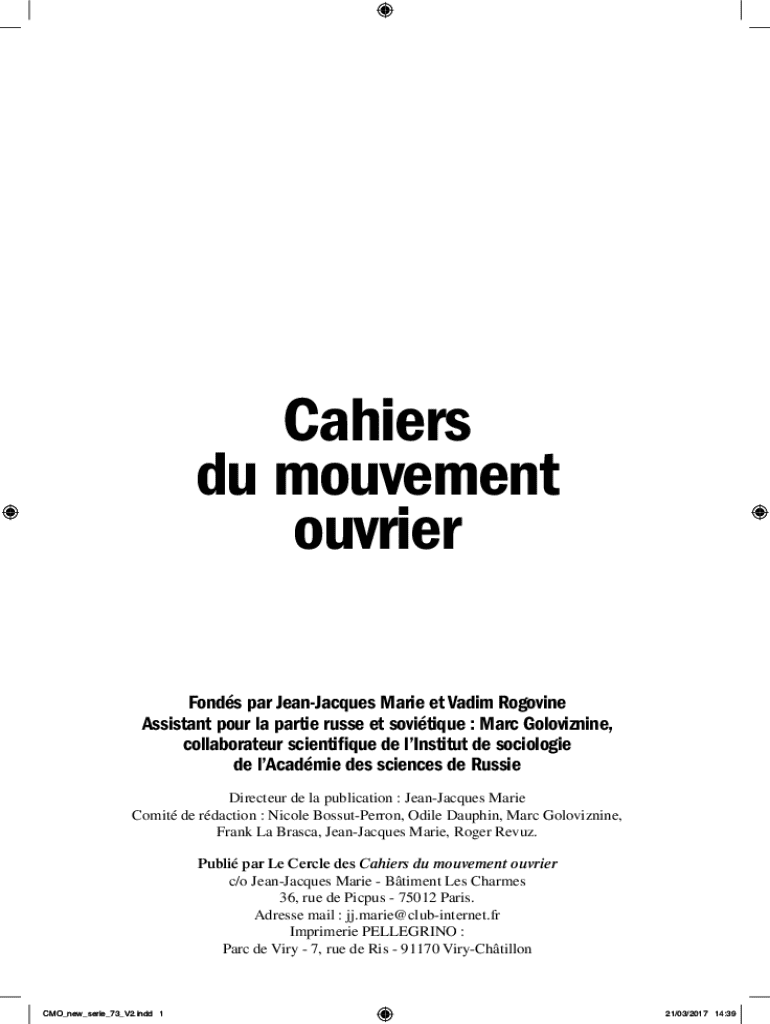 Cahiers du mouvement ouvrier

Fondés par Jean-Jacques Marie et Vadim Rogovine
Assistant pour la partie russe et soviétique : Marc Goloviznine, collaborateur scientifique de l'Institut de sociologie de l'Académie des sciences de Russie

Directeur de la publication : Jean-Jacques Marie
Comité de rédaction : Nicole Bossut-Perron, Odile Dauphin, Marc Goloviznine, Frank La Brasca, Jean-Jacques Marie, Roger Revuz.

Publié par Le Cercle des Cahiers du mouvement ouvrier
c/o Jean-Jacques Marie - Bâtiment Les Charmes
36, rue de Picpus - 75012 Paris.
Adresse mail : jj.marie@club-internet.fr
Imprimerie PELLEGRINO :
Parc de Viry - 7, rue de Ris - 91170 Viry-Châtillon

CMO_new_serie_73_V2.indd 1

21/03/2017 14:39